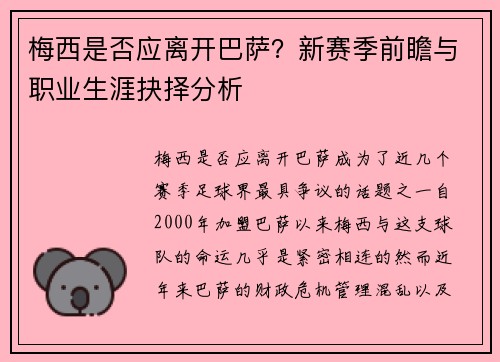 梅西是否应离开巴萨？新赛季前瞻与职业生涯抉择分析

梅西是否应离开巴萨成为了近几个赛季足球界最具争议的话题之一自2000年加盟巴萨以来梅西与这支球队的命运几乎是紧密相连的然而近年来巴萨的财政危机管理混乱以及